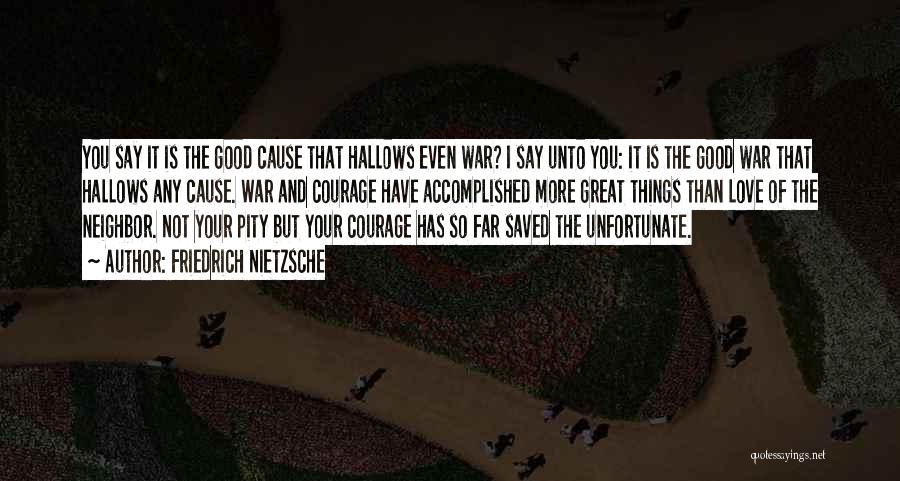 YOU SAY IT IS THE GOOD CAUSE THAT HALLOWS EVEN WAR? I SAY UNTO YOU: IT IS THE GOOD WAR THAT HALLOWS ANY CAUSE. WAR AND COURAGE HAVE ACCOMPLISHED MORE GREAT THINGS THAN LOVE OF THE NEIGHBOR. NOT YOUR PITY BUT YOUR COURAGE HAS SO FAR SAVED THE UNFORTUNATE.
— AUTHOR: FRIEDRICH NIETZSCHE

quotessayings.net